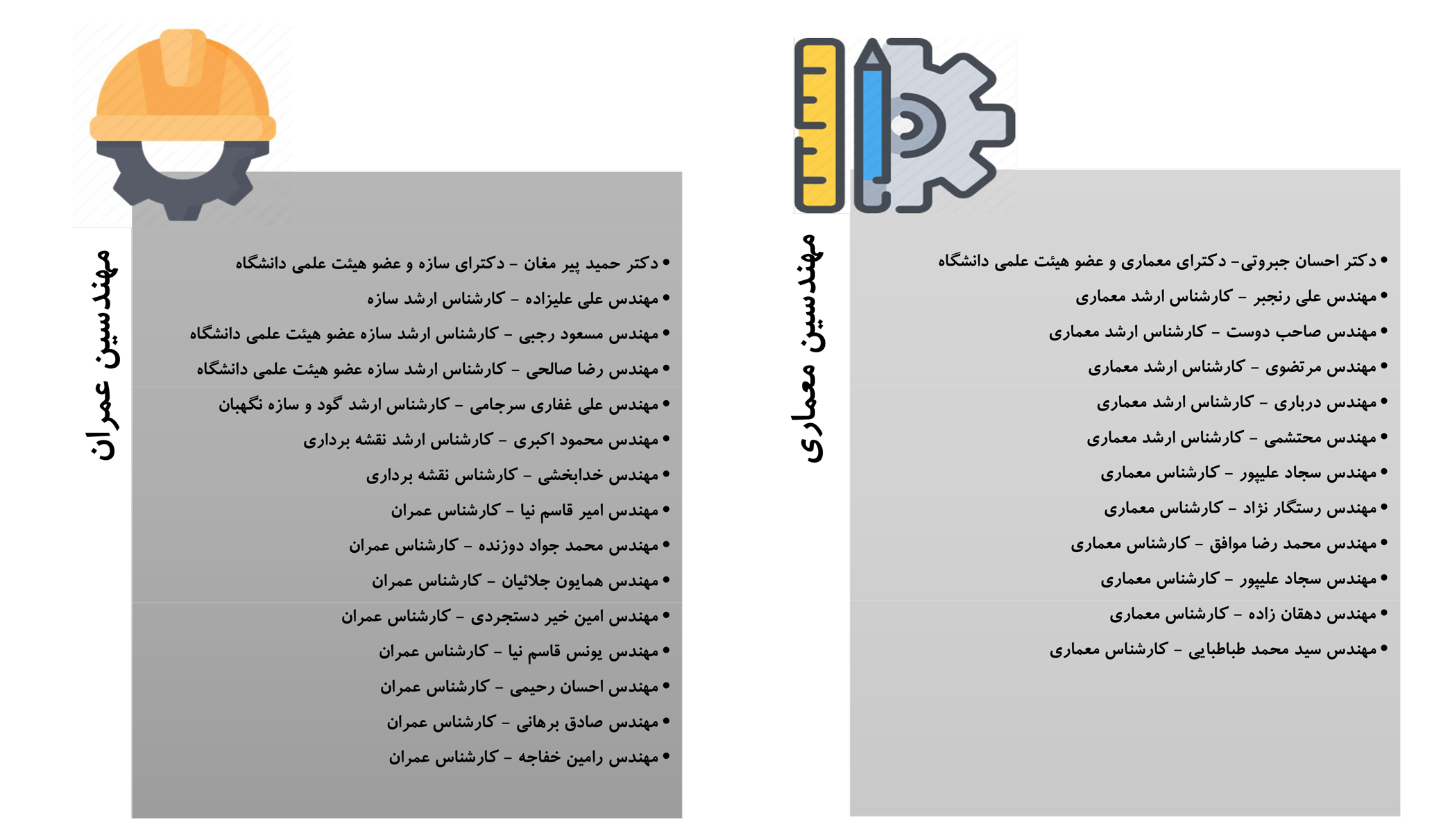 مهندسین معماری

• دکتر احسان جبروتی- دکترای معماری و عضو هیئت علمی دانشگاه
• مهندس علی رنجبر - کارشناس ارشد معماری
• مهندس صاحب دوست - کارشناس ارشد معماری
• مهندس مرتضوی - کارشناس ارشد معماری
• مهندس درباری - کارشناس ارشد معماری
• مهندس محتشمی - کارشناس ارشد معماری
• مهندس سجاد علیپور - کارشناس معماری
• مهندس رستگار نژاد - کارشناس معماری
• مهندس محمد رضا موافق - کارشناس معماری
• مهندس سجاد علیپور - کارشناس معماری
• مهندس دهقان زاده - کارشناس معماری
• مهندس سید محمد طباطبایی - کارشناس معماری

مهندسین عمران

• دکتر حمید پیر مغان - دکترای سازه و عضو هیئت علمی دانشگاه
• مهندس علی علیزاده - کارشناس ارشد سازه
• مهندس مسعود رجبی - کارشناس ارشد سازه عضو هیئت علمی دانشگاه
• مهندس رضا صالحی - کارشناس ارشد سازه عضو هیئت علمی دانشگاه
• مهندس علی غفاری سرجامی - کارشناس ارشد گود و سازه نگهبان
• مهندس محمود اکبری - کارشناس ارشد نقشه برداری
• مهندس خدابخشی - کارشناس نقشه برداری
• مهندس امیر قاسم نیا - کارشناس عمران
• مهندس محمد جواد دوزنده - کارشناس عمران
• مهندس همایون جلائیان - کارشناس عمران
• مهندس امین خیر دستجردی - کارشناس عمران
• مهندس یونس قاسم نیا - کارشناس عمران
• مهندس احسان رحیمی - کارشناس عمران
• مهندس صادق برهانی - کارشناس عمران
• مهندس رامین خفاجه - کارشناس عمران